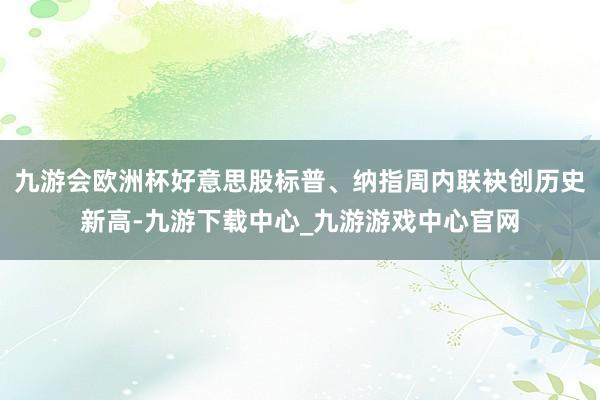 九游会欧洲杯好意思股标普、纳指周内联袂创历史新高-九游下载中心_九游游戏中心官网